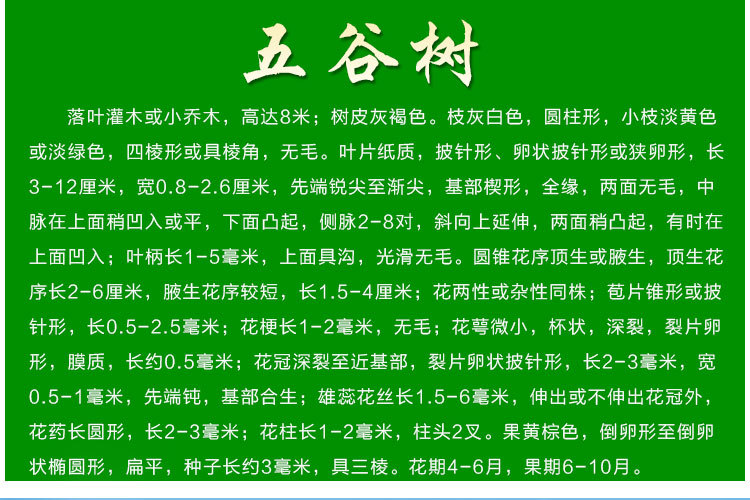 五谷树

落叶灌木或小乔木，高达8米；树皮灰褐色。枝灰白色，圆柱形，小枝淡黄色或淡绿色，四棱形或具棱角，无毛。叶片纸质，披针形、卵状披针形或狭卵形，长3-12厘米，宽0.8-2.6厘米，先端锐尖至渐尖，基部楔形，全缘，两面无毛，中脉在上面稍凹入或平，下面凸起，侧脉2-8对，斜向上延伸，两面稍凸起，有时在上面凹入；叶柄长1-5毫米，上面具沟，光滑无毛。圆锥花序顶生或腋生，顶生花序长2-6厘米，腋生花序较短，长1.5-4厘米；花两性或杂性同株；苞片锥形或披针形，长0.5-2.5毫米；花梗长1-2毫米，无毛；花萼微小，杯状，深裂，裂片卵形，膜质，长约0.5毫米；花冠深裂至近基部，裂片卵状披针形，长2-3毫米，宽0.5-1毫米，先端钝，基部合生；雄蕊花丝长1.5-6毫米，伸出或不伸出花冠外，花药长圆形，长2-3毫米；花柱长1-2毫米，柱头2叉。果黄棕色，倒卵形至倒卵状椭圆形，扁平，种子长约3毫米，具三棱。花期4-6月，果期6-10月。